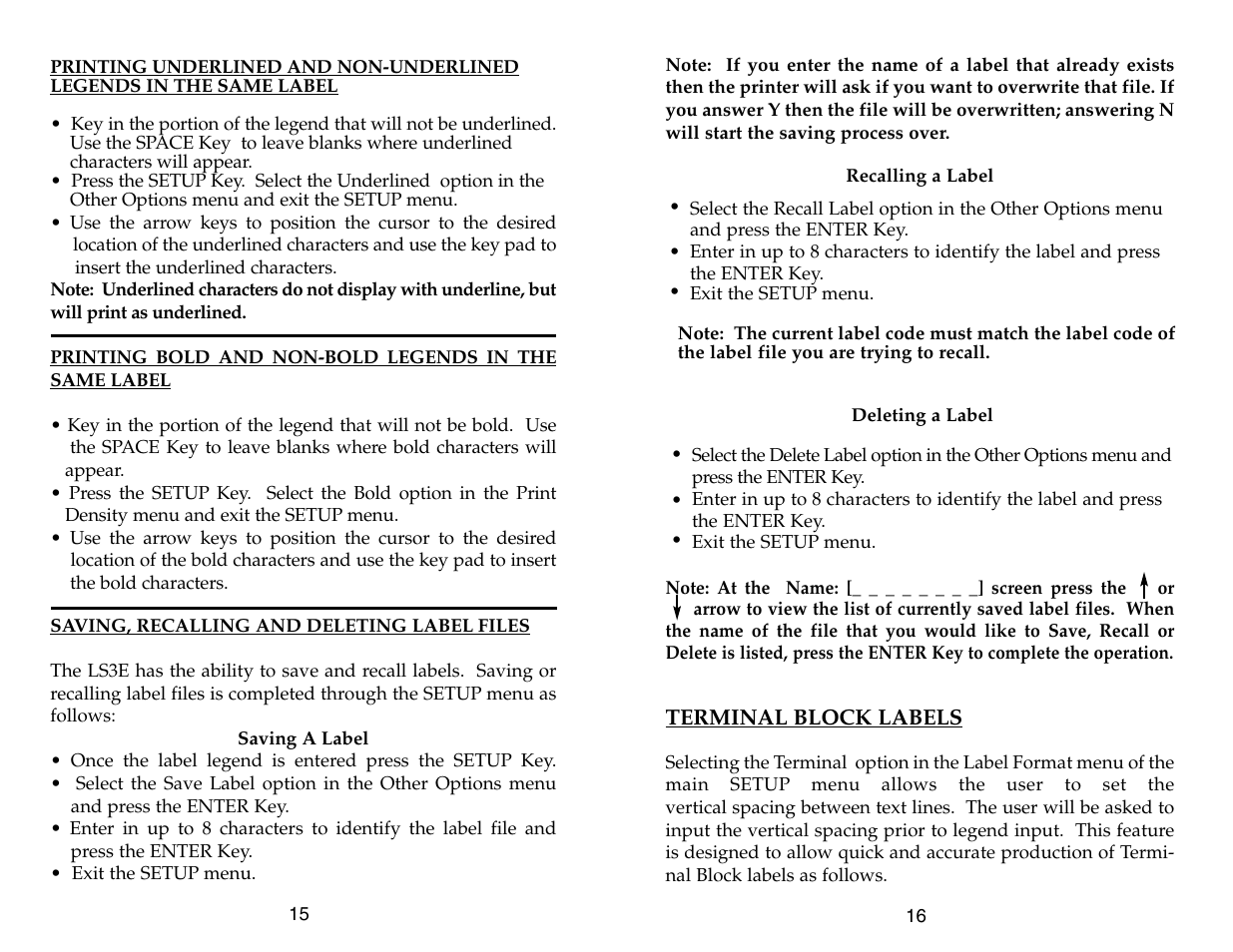 PRINTING UNDERLINED AND NON-UNDERLINED LEGENDS IN THE SAME LABEL

• Key in the portion of the legend that will not be underlined. Use the SPACE Key to leave blanks where underlined characters will appear.
• Press the SETUP Key. Select the Underlined option in the Other Options menu and exit the SETUP menu.
• Use the arrow keys to position the cursor to the desired location of the underlined characters and use the key pad to insert the underlined characters.
Note: Underlined characters do not display with underline, but will print as underlined.

PRINTING BOLD AND NON-BOLD LEGENDS IN THE SAME LABEL

• Key in the portion of the legend that will not be bold. Use the SPACE Key to leave blanks where bold characters will appear.
• Press the SETUP Key. Select the Bold option in the Print Density menu and exit the SETUP menu.
• Use the arrow keys to position the cursor to the desired location of the bold characters and use the key pad to insert the bold characters.

SAVING, RECALLING AND DELETING LABEL FILES

The LS3E has the ability to save and recall labels. Saving or recalling label files is completed through the SETUP menu as follows:

Saving A Label
• Once the label legend is entered press the SETUP Key.
• Select the Save Label option in the Other Options menu and press the ENTER Key.
• Enter in up to 8 characters to identify the label file and press the ENTER Key.
• Exit the SETUP menu.

15

Note: If you enter the name of a label that already exists then the printer will ask if you want to overwrite that file. If you answer Y then the file will be overwritten; answering N will start the saving process over.

Recalling a Label

• Select the Recall Label option in the Other Options menu and press the ENTER Key.
• Enter in up to 8 characters to identify the label and press the ENTER Key.
• Exit the SETUP menu.

Note: The current label code must match the label code of the label file you are trying to recall.

Deleting a Label

• Select the Delete Label option in the Other Options menu and press the ENTER Key.
• Enter in up to 8 characters to identify the label and press the ENTER Key.
• Exit the SETUP menu.

Note: At the Name: [_ _ _ _ _ _ _ _] screen press the ↑ or ↓ arrow to view the list of currently saved label files. When the name of the file that you would like to Save, Recall or Delete is listed, press the ENTER Key to complete the operation.

TERMINAL BLOCK LABELS

Selecting the Terminal option in the Label Format menu of the main SETUP menu allows the user to set the vertical spacing between text lines. The user will be asked to input the vertical spacing prior to legend input. This feature is designed to allow quick and accurate production of Terminal Block labels as follows.

16